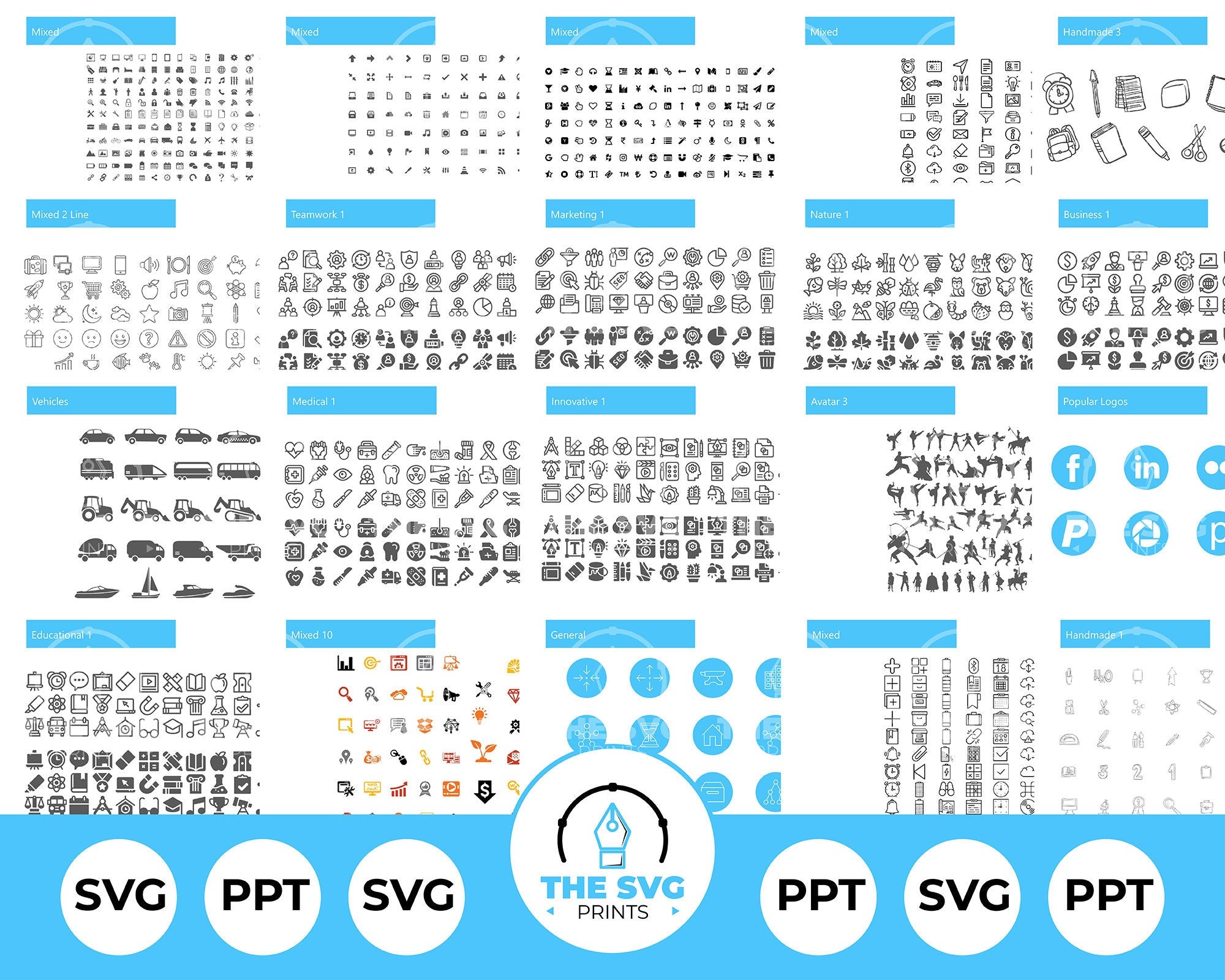 Mixed

Mixed

Mixed

Mixed

Handmade 3

Mixed 2 Line

Teamwork 1

Marketing 1

Nature 1

Business 1

Vehicles

Medical 1

Innovative 1

Avatar 3

Popular Logos

Educational 1

Mixed 10

General

Mixed

Handmade 1

SVG

PPT

SVG

THE SVG
PRINTS

PPT

SVG

PPT